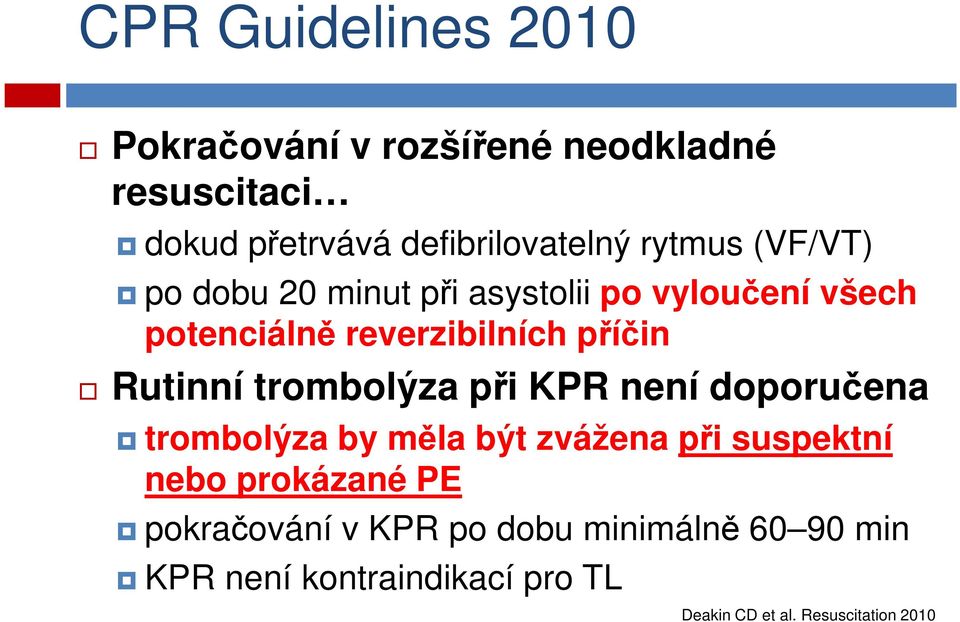 CPR Guidelines 2010

Pokračování v rozšířené neodkladné resuscitaci…

dokud přetrvává defibrilovatelný rytmus (VF/VT)

po dobu 20 minut při asystolii po vyloučení všech potenciálně reverzibilních příčin

Rutinní trombolýza při KPR není doporučena

trombolýza by měla být zvážena při suspektní nebo prokázané PE

pokračování v KPR po dobu minimálně 60–90 min

KPR není kontraindikací pro TL

Deakin CD et al. Resuscitation 2010